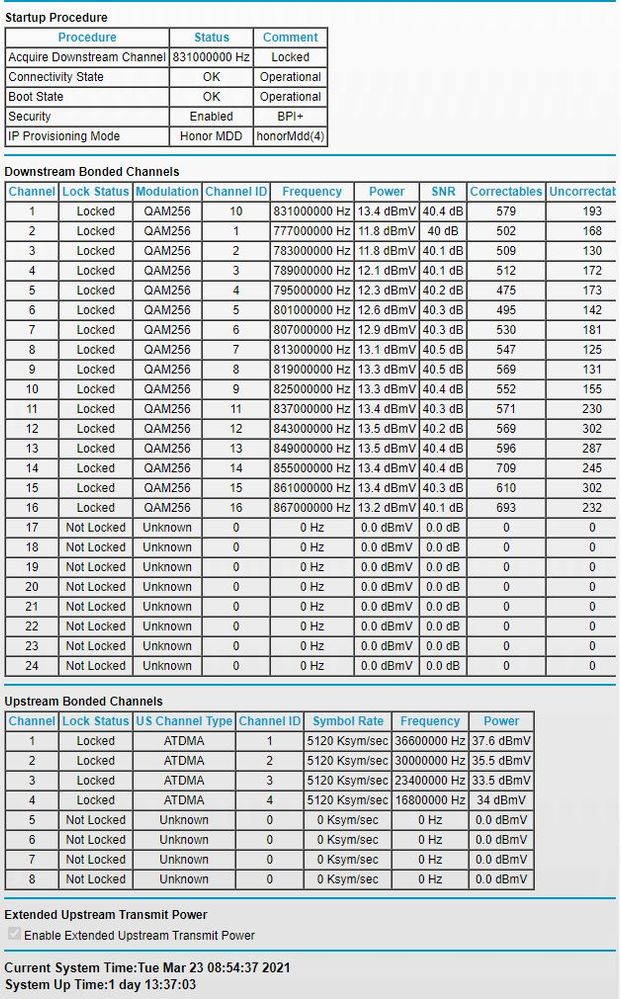 Startup Procedure

| Procedure | Status | Comment |
|---|---|---|
| Acquire Downstream Channel | 831000000 Hz | Locked |
| Connectivity State | OK | Operational |
| Boot State | OK | Operational |
| Security | Enabled | BPI+ |
| IP Provisioning Mode | Honor MDD | honorMdd(4) |

Downstream Bonded Channels

| Channel | Lock Status | Modulation | Channel ID | Frequency | Power | SNR | Correctables | Uncorrectab |
|---|---|---|---|---|---|---|---|---|
| 1 | Locked | QAM256 | 10 | 831000000 Hz | 13.4 dBmV | 40.4 dB | 579 | 193 |
| 2 | Locked | QAM256 | 1 | 777000000 Hz | 11.8 dBmV | 40 dB | 502 | 168 |
| 3 | Locked | QAM256 | 2 | 783000000 Hz | 11.8 dBmV | 40.1 dB | 509 | 130 |
| 4 | Locked | QAM256 | 3 | 789000000 Hz | 12.1 dBmV | 40.1 dB | 512 | 172 |
| 5 | Locked | QAM256 | 4 | 795000000 Hz | 12.3 dBmV | 40.2 dB | 475 | 173 |
| 6 | Locked | QAM256 | 5 | 801000000 Hz | 12.6 dBmV | 40.3 dB | 495 | 142 |
| 7 | Locked | QAM256 | 6 | 807000000 Hz | 12.9 dBmV | 40.3 dB | 530 | 181 |
| 8 | Locked | QAM256 | 7 | 813000000 Hz | 13.1 dBmV | 40.5 dB | 547 | 125 |
| 9 | Locked | QAM256 | 8 | 819000000 Hz | 13.3 dBmV | 40.5 dB | 569 | 131 |
| 10 | Locked | QAM256 | 9 | 825000000 Hz | 13.3 dBmV | 40.4 dB | 552 | 155 |
| 11 | Locked | QAM256 | 11 | 837000000 Hz | 13.4 dBmV | 40.3 dB | 571 | 230 |
| 12 | Locked | QAM256 | 12 | 843000000 Hz | 13.5 dBmV | 40.2 dB | 569 | 302 |
| 13 | Locked | QAM256 | 13 | 849000000 Hz | 13.5 dBmV | 40.4 dB | 596 | 287 |
| 14 | Locked | QAM256 | 14 | 855000000 Hz | 13.4 dBmV | 40.4 dB | 709 | 245 |
| 15 | Locked | QAM256 | 15 | 861000000 Hz | 13.4 dBmV | 40.3 dB | 610 | 302 |
| 16 | Locked | QAM256 | 16 | 867000000 Hz | 13.2 dBmV | 40.1 dB | 693 | 232 |
| 17 | Not Locked | Unknown | 0 | 0 Hz | 0.0 dBmV | 0.0 dB | 0 | 0 |
| 18 | Not Locked | Unknown | 0 | 0 Hz | 0.0 dBmV | 0.0 dB | 0 | 0 |
| 19 | Not Locked | Unknown | 0 | 0 Hz | 0.0 dBmV | 0.0 dB | 0 | 0 |
| 20 | Not Locked | Unknown | 0 | 0 Hz | 0.0 dBmV | 0.0 dB | 0 | 0 |
| 21 | Not Locked | Unknown | 0 | 0 Hz | 0.0 dBmV | 0.0 dB | 0 | 0 |
| 22 | Not Locked | Unknown | 0 | 0 Hz | 0.0 dBmV | 0.0 dB | 0 | 0 |
| 23 | Not Locked | Unknown | 0 | 0 Hz | 0.0 dBmV | 0.0 dB | 0 | 0 |
| 24 | Not Locked | Unknown | 0 | 0 Hz | 0.0 dBmV | 0.0 dB | 0 | 0 |

Upstream Bonded Channels

| Channel | Lock Status | US Channel Type | Channel ID | Symbol Rate | Frequency | Power |
|---|---|---|---|---|---|---|
| 1 | Locked | ATDMA | 1 | 5120 Ksym/sec | 36600000 Hz | 37.6 dBmV |
| 2 | Locked | ATDMA | 2 | 5120 Ksym/sec | 30000000 Hz | 35.5 dBmV |
| 3 | Locked | ATDMA | 3 | 5120 Ksym/sec | 23400000 Hz | 33.5 dBmV |
| 4 | Locked | ATDMA | 4 | 5120 Ksym/sec | 16800000 Hz | 34 dBmV |
| 5 | Not Locked | Unknown | 0 | 0 Ksym/sec | 0 Hz | 0.0 dBmV |
| 6 | Not Locked | Unknown | 0 | 0 Ksym/sec | 0 Hz | 0.0 dBmV |
| 7 | Not Locked | Unknown | 0 | 0 Ksym/sec | 0 Hz | 0.0 dBmV |
| 8 | Not Locked | Unknown | 0 | 0 Ksym/sec | 0 Hz | 0.0 dBmV |

Extended Upstream Transmit Power

Enable Extended Upstream Transmit Power

Current System Time:Tue Mar 23 08:54:37 2021
System Up Time:1 day 13:37:03